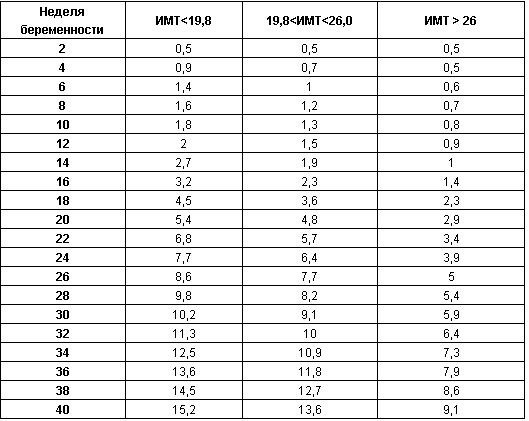 | Неделя беременности | ИМТ<19,8 | 19,8<ИМТ<26,0 | ИМТ > 26 |
|---|---|---|---|
| 2 | 0,5 | 0,5 | 0,5 |
| 4 | 0,9 | 0,7 | 0,5 |
| 6 | 1,4 | 1 | 0,6 |
| 8 | 1,6 | 1,2 | 0,7 |
| 10 | 1,8 | 1,3 | 0,8 |
| 12 | 2 | 1,5 | 0,9 |
| 14 | 2,7 | 1,9 | 1 |
| 16 | 3,2 | 2,3 | 1,4 |
| 18 | 4,5 | 3,6 | 2,3 |
| 20 | 5,4 | 4,8 | 2,9 |
| 22 | 6,8 | 5,7 | 3,4 |
| 24 | 7,7 | 6,4 | 3,9 |
| 26 | 8,6 | 7,7 | 5 |
| 28 | 9,8 | 8,2 | 5,4 |
| 30 | 10,2 | 9,1 | 5,9 |
| 32 | 11,3 | 10 | 6,4 |
| 34 | 12,5 | 10,9 | 7,3 |
| 36 | 13,6 | 11,8 | 7,9 |
| 38 | 14,5 | 12,7 | 8,6 |
| 40 | 15,2 | 13,6 | 9,1 |